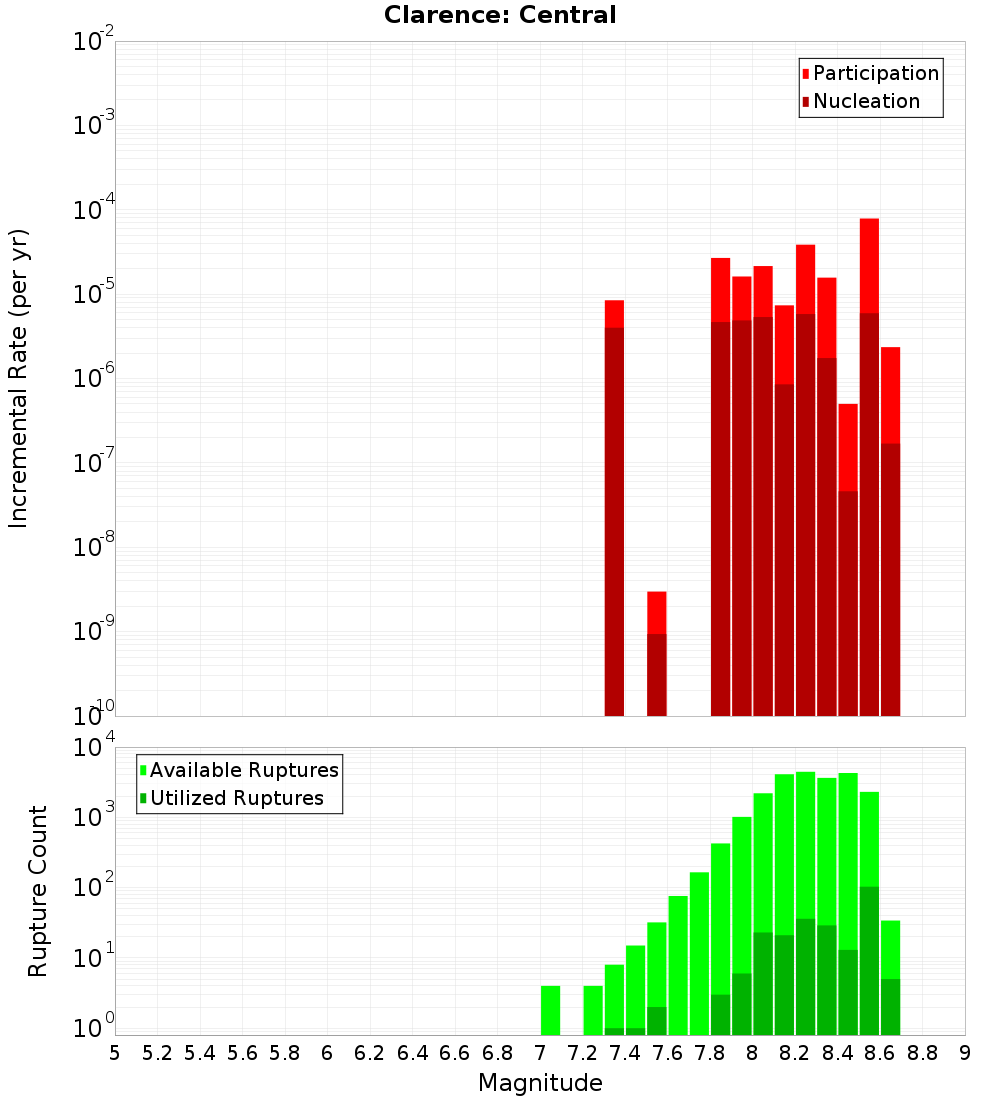 Clarence: Central

Participation
Nucleation

Incremental Rate (per yr)

$10^{-2}$
$10^{-3}$
$10^{-4}$
$10^{-5}$
$10^{-6}$
$10^{-7}$
$10^{-8}$
$10^{-9}$
$10^{-10}$

Available Ruptures
Utilized Ruptures

Rupture Count

$10^{4}$
$10^{3}$
$10^{2}$
$10^{1}$
$10^{0}$

5 5.2 5.4 5.6 5.8 6 6.2 6.4 6.6 6.8 7 7.2 7.4 7.6 7.8 8 8.2 8.4 8.6 8.8 9

Magnitude